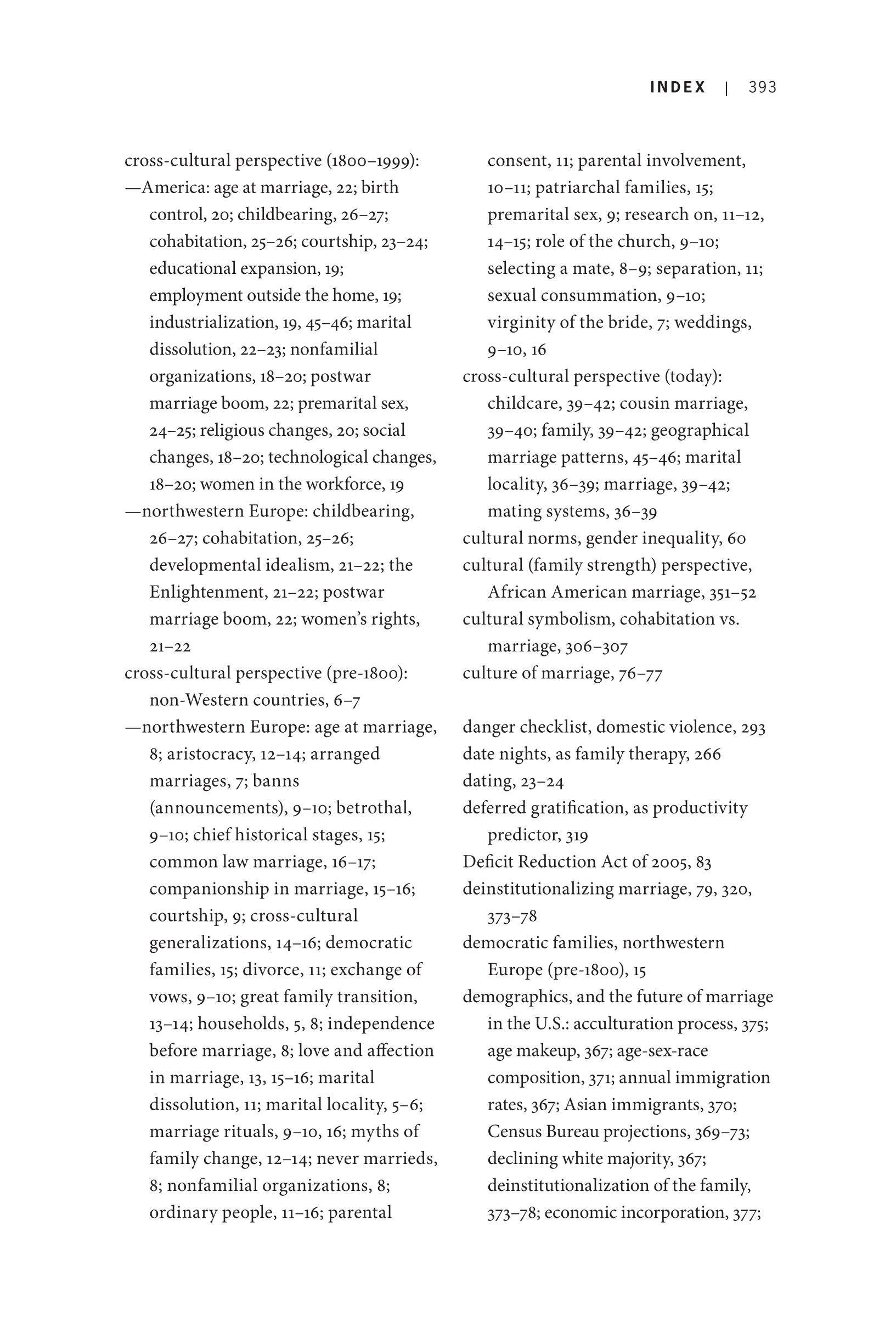 INDEX | 393

cross-cultural perspective (1800–1999):
—America: age at marriage, 22; birth control, 20; childbearing, 26–27; cohabitation, 25–26; courtship, 23–24; educational expansion, 19; employment outside the home, 19; industrialization, 19, 45–46; marital dissolution, 22–23; nonfamilial organizations, 18–20; postwar marriage boom, 22; premarital sex, 24–25; religious changes, 20; social changes, 18–20; technological changes, 18–20; women in the workforce, 19
—northwestern Europe: childbearing, 26–27; cohabitation, 25–26; developmental idealism, 21–22; the Enlightenment, 21–22; postwar marriage boom, 22; women's rights, 21–22
cross-cultural perspective (pre-1800): non-Western countries, 6–7
—northwestern Europe: age at marriage, 8; aristocracy, 12–14; arranged marriages, 7; banns (announcements), 9–10; betrothal, 9–10; chief historical stages, 15; common law marriage, 16–17; companionship in marriage, 15–16; courtship, 9; cross-cultural generalizations, 14–16; democratic families, 15; divorce, 11; exchange of vows, 9–10; great family transition, 13–14; households, 5, 8; independence before marriage, 8; love and affection in marriage, 13, 15–16; marital dissolution, 11; marital locality, 5–6; marriage rituals, 9–10, 16; myths of family change, 12–14; never marrieds, 8; nonfamilial organizations, 8; ordinary people, 11–16; parental consent, 11; parental involvement, 10–11; patriarchal families, 15; premarital sex, 9; research on, 11–12, 14–15; role of the church, 9–10; selecting a mate, 8–9; separation, 11; sexual consummation, 9–10; virginity of the bride, 7; weddings, 9–10, 16
cross-cultural perspective (today): childcare, 39–42; cousin marriage, 39–40; family, 39–42; geographical marriage patterns, 45–46; marital locality, 36–39; marriage, 39–42; mating systems, 36–39
cultural norms, gender inequality, 60
cultural (family strength) perspective, African American marriage, 351–52
cultural symbolism, cohabitation vs. marriage, 306–307
culture of marriage, 76–77

danger checklist, domestic violence, 293
date nights, as family therapy, 266
dating, 23–24
deferred gratification, as productivity predictor, 319
Deficit Reduction Act of 2005, 83
deinstitutionalizing marriage, 79, 320, 373–78
democratic families, northwestern Europe (pre-1800), 15
demographics, and the future of marriage in the U.S.: acculturation process, 375; age makeup, 367; age-sex-race composition, 371; annual immigration rates, 367; Asian immigrants, 370; Census Bureau projections, 369–73; declining white majority, 367; deinstitutionalization of the family, 373–78; economic incorporation, 377;